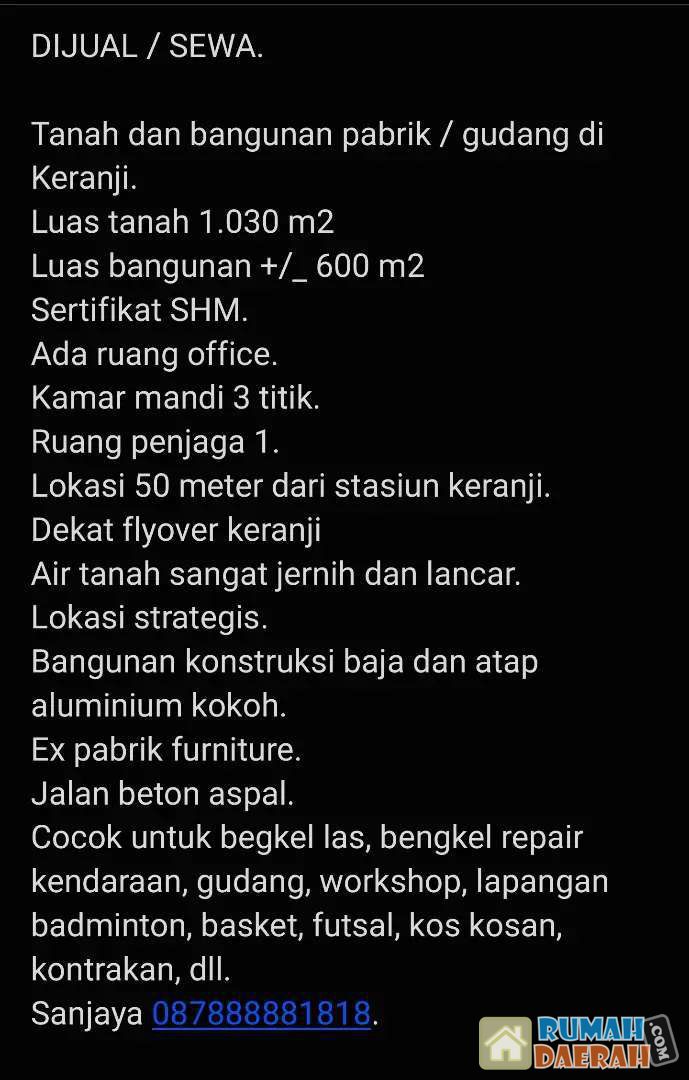 DIJUAL / SEWA.

Tanah dan bangunan pabrik / gudang di Keranji.
Luas tanah 1.030 m2
Luas bangunan +/_ 600 m2
Sertifikat SHM.
Ada ruang office.
Kamar mandi 3 titik.
Ruang penjaga 1.
Lokasi 50 meter dari stasiun keranji.
Dekat flyover keranji
Air tanah sangat jernih dan lancar.
Lokasi strategis.
Bangunan konstruksi baja dan atap aluminium kokoh.
Ex pabrik furniture.
Jalan beton aspal.
Cocok untuk begkel las, bengkel repair kendaraan, gudang, workshop, lapangan badminton, basket, futsal, kos kosan, kontrakan, dll.
Sanjaya 087888881818.

RUMAH DAERAH .COM